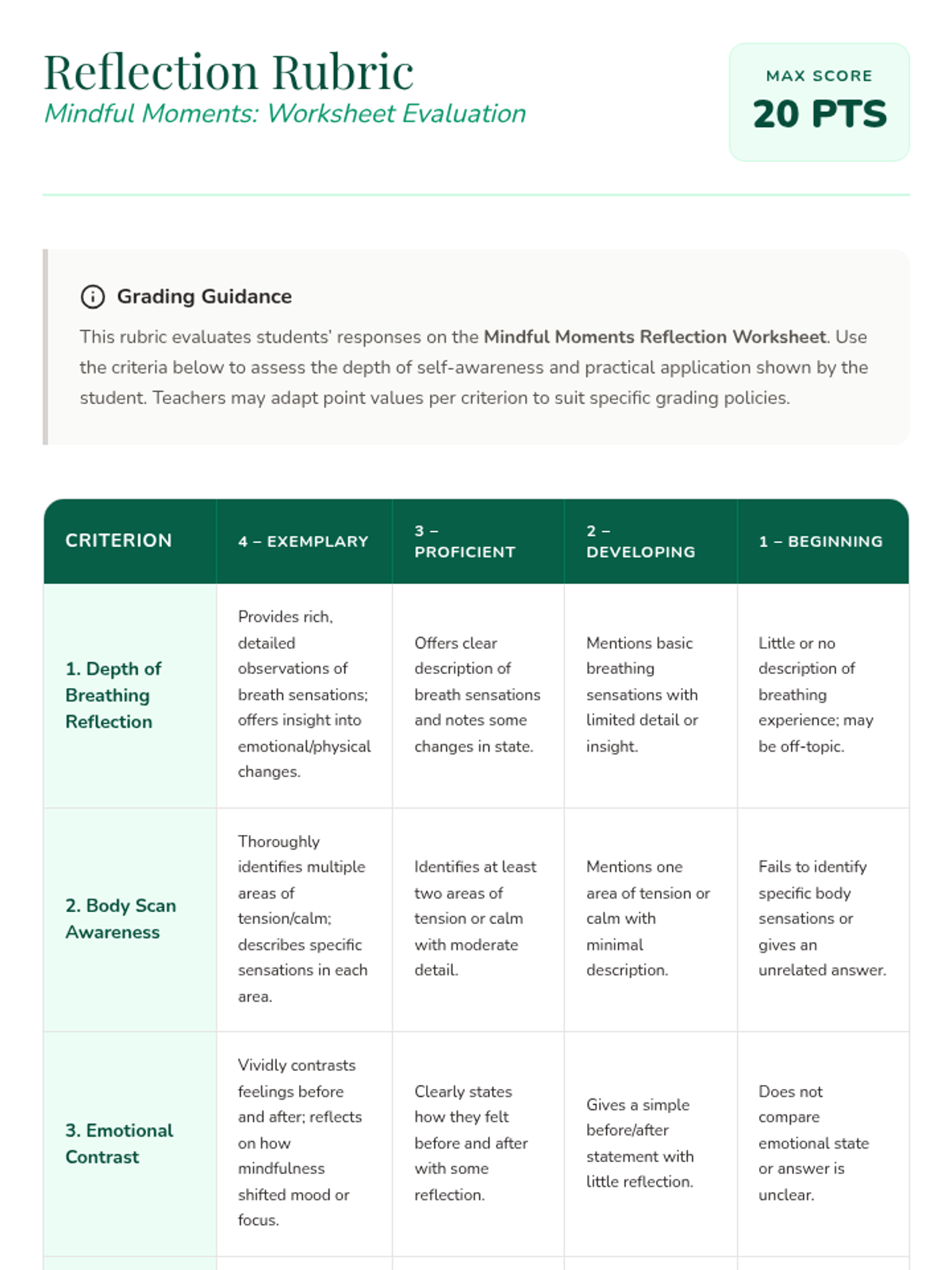 Reflection Rubric
Mindful Moments: Worksheet Evaluation

MAX SCORE
20 PTS

Grading Guidance

This rubric evaluates students' responses on the Mindful Moments Reflection Worksheet. Use the criteria below to assess the depth of self-awareness and practical application shown by the student. Teachers may adapt point values per criterion to suit specific grading policies.

| CRITERION | 4 – EXEMPLARY | 3 – PROFICIENT | 2 – DEVELOPING | 1 – BEGINNING |
|---|---|---|---|---|
| 1. Depth of Breathing Reflection | Provides rich, detailed observations of breath sensations; offers insight into emotional/physical changes. | Offers clear description of breath sensations and notes some changes in state. | Mentions basic breathing sensations with limited detail or insight. | Little or no description of breathing experience; may be off-topic. |
| 2. Body Scan Awareness | Thoroughly identifies multiple areas of tension/calm; describes specific sensations in each area. | Identifies at least two areas of tension or calm with moderate detail. | Mentions one area of tension or calm with minimal description. | Fails to identify specific body sensations or gives an unrelated answer. |
| 3. Emotional Contrast | Vividly contrasts feelings before and after; reflects on how mindfulness shifted mood or focus. | Clearly states how they felt before and after with some reflection. | Gives a simple before/after statement with little reflection. | Does not compare emotional state or answer is unclear. |